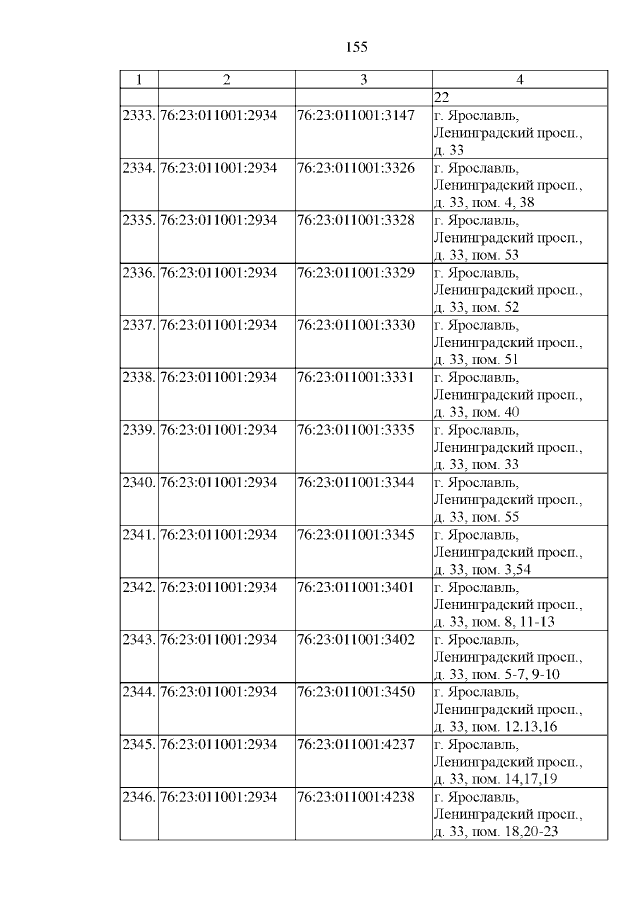 155

| 1 | 2 | 3 | 4 |
|---|---|---|---|
| | | | 22 |
| 2333. | 76:23:011001:2934 | 76:23:011001:3147 | г. Ярославль, Ленинградский просп., д. 33 |
| 2334. | 76:23:011001:2934 | 76:23:011001:3326 | г. Ярославль, Ленинградский просп., д. 33, пом. 4, 38 |
| 2335. | 76:23:011001:2934 | 76:23:011001:3328 | г. Ярославль, Ленинградский просп., д. 33, пом. 53 |
| 2336. | 76:23:011001:2934 | 76:23:011001:3329 | г. Ярославль, Ленинградский просп., д. 33, пом. 52 |
| 2337. | 76:23:011001:2934 | 76:23:011001:3330 | г. Ярославль, Ленинградский просп., д. 33, пом. 51 |
| 2338. | 76:23:011001:2934 | 76:23:011001:3331 | г. Ярославль, Ленинградский просп., д. 33, пом. 40 |
| 2339. | 76:23:011001:2934 | 76:23:011001:3335 | г. Ярославль, Ленинградский просп., д. 33, пом. 33 |
| 2340. | 76:23:011001:2934 | 76:23:011001:3344 | г. Ярославль, Ленинградский просп., д. 33, пом. 55 |
| 2341. | 76:23:011001:2934 | 76:23:011001:3345 | г. Ярославль, Ленинградский просп., д. 33, пом. 3,54 |
| 2342. | 76:23:011001:2934 | 76:23:011001:3401 | г. Ярославль, Ленинградский просп., д. 33, пом. 8, 11-13 |
| 2343. | 76:23:011001:2934 | 76:23:011001:3402 | г. Ярославль, Ленинградский просп., д. 33, пом. 5-7, 9-10 |
| 2344. | 76:23:011001:2934 | 76:23:011001:3450 | г. Ярославль, Ленинградский просп., д. 33, пом. 12.13,16 |
| 2345. | 76:23:011001:2934 | 76:23:011001:4237 | г. Ярославль, Ленинградский просп., д. 33, пом. 14,17,19 |
| 2346. | 76:23:011001:2934 | 76:23:011001:4238 | г. Ярославль, Ленинградский просп., д. 33, пом. 18,20-23 |